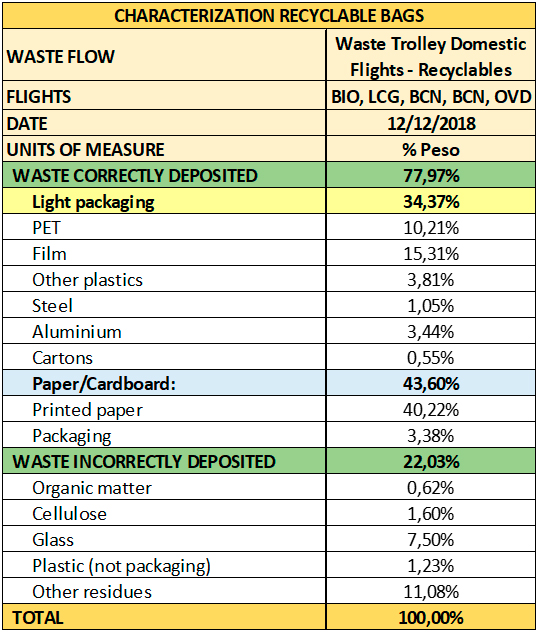 | CHARACTERIZATION RECYCLABLE BAGS | |
|---|---|
| WASTE FLOW | Waste Trolley Domestic Flights - Recyclables |
| FLIGHTS | BIO, LCG, BCN, BCN, OVD |
| DATE | 12/12/2018 |
| UNITS OF MEASURE | % Peso |
| WASTE CORRECTLY DEPOSITED | 77,97% |
| Light packaging | 34,37% |
| PET | 10,21% |
| Film | 15,31% |
| Other plastics | 3,81% |
| Steel | 1,05% |
| Aluminium | 3,44% |
| Cartons | 0,55% |
| Paper/Cardboard: | 43,60% |
| Printed paper | 40,22% |
| Packaging | 3,38% |
| WASTE INCORRECTLY DEPOSITED | 22,03% |
| Organic matter | 0,62% |
| Cellulose | 1,60% |
| Glass | 7,50% |
| Plastic (not packaging) | 1,23% |
| Other residues | 11,08% |
| TOTAL | 100,00% |